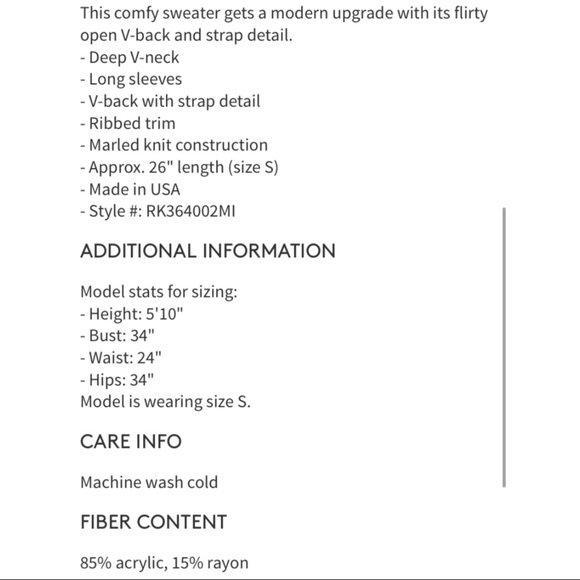 This comfy sweater gets a modern upgrade with its flirty open V-back and strap detail.
- Deep V-neck
- Long sleeves
- V-back with strap detail
- Ribbed trim
- Marled knit construction
- Approx. 26" length (size S)
- Made in USA
- Style #: RK364002MI

ADDITIONAL INFORMATION

Model stats for sizing:
- Height: 5'10"
- Bust: 34"
- Waist: 24"
- Hips: 34"
Model is wearing size S.

CARE INFO

Machine wash cold

FIBER CONTENT

85% acrylic, 15% rayon